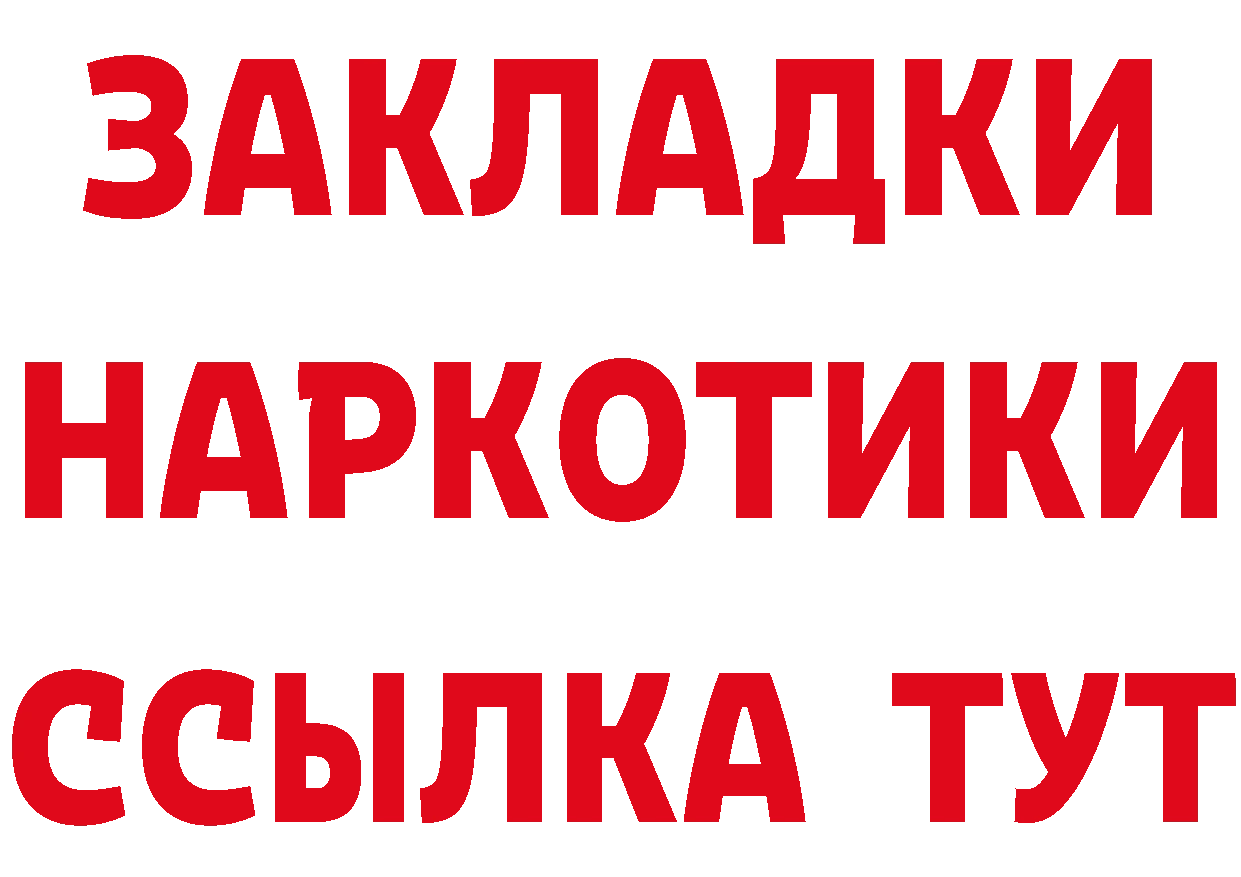 ЗАКЛАДКИ
НАРКОТИКИ
ССЫЛКА ТУТ